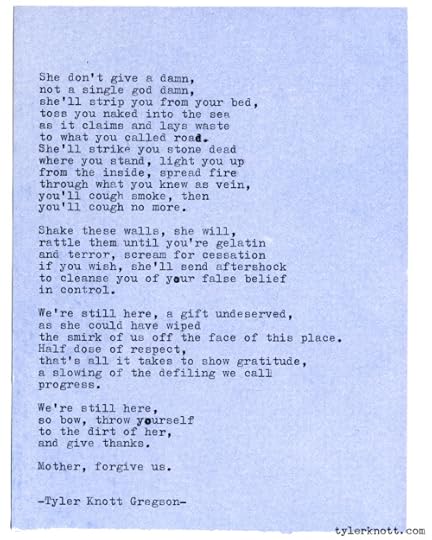 She don't give a damn,
not a single god damn,
she'll strip you from your bed,
toss you naked into the sea
as it claims and lays waste
to what you called road.
She'll strike you stone dead
where you stand, light you up
from the inside, spread fire
through what you knew as vein,
you'll cough smoke, then
you'll cough no more.

Shake these walls, she will,
rattle them until you're gelatin
and terror, scream for cessation
if you wish, she'll send aftershock
to cleanse you of your false belief
in control.

We're still here, a gift undeserved,
as she could have wiped
the smirk of us off the face of this place.
Half dose of respect,
that's all it takes to show gratitude,
a slowing of the defiling we call
progress.

We're still here,
so bow, throw yourself
to the dirt of her,
and give thanks.

Mother, forgive us.

-Tyler Knott Gregson-

tylerknott.com